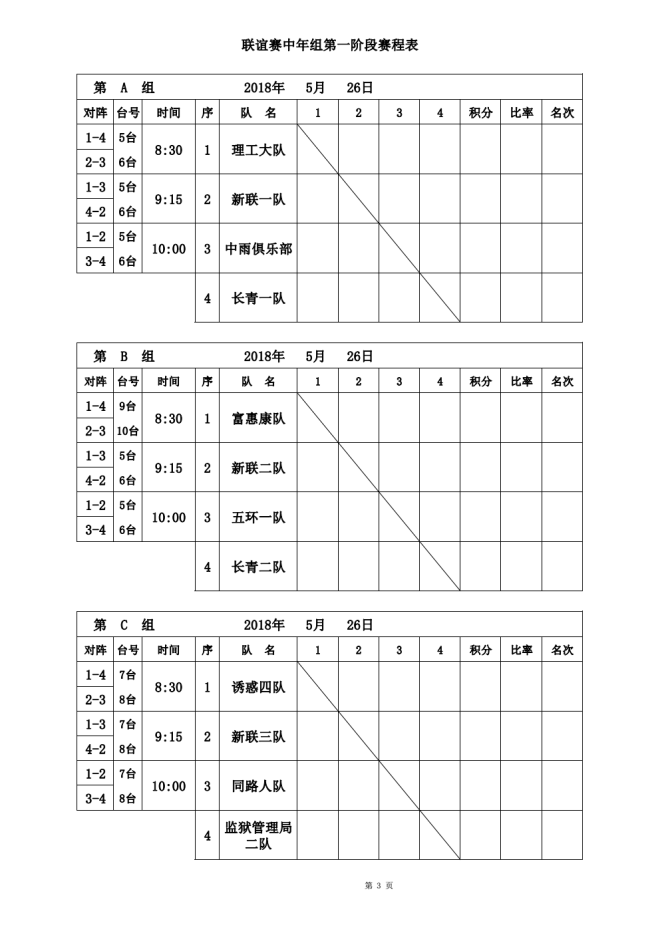 联谊赛中年组第一阶段赛程表

第 A 组 2018年 5月 26日

| 对阵 | 台号 | 时间 | 序 | 队 名 | 1 | 2 | 3 | 4 | 积分 | 比率 | 名次 |
|---|---|---|---|---|---|---|---|---|---|---|---|
| 1-4 | 5台 | 8:30 | 1 | 理工大队 | | | | | | | |
| 2-3 | 6台 | | | | | | | | | | |
| 1-3 | 5台 | 9:15 | 2 | 新联一队 | | | | | | | |
| 4-2 | 6台 | | | | | | | | | | |
| 1-2 | 5台 | 10:00 | 3 | 中雨俱乐部 | | | | | | | |
| 3-4 | 6台 | | | | | | | | | | |
| | | | 4 | 长青一队 | | | | | | | |

第 B 组 2018年 5月 26日

| 对阵 | 台号 | 时间 | 序 | 队 名 | 1 | 2 | 3 | 4 | 积分 | 比率 | 名次 |
|---|---|---|---|---|---|---|---|---|---|---|---|
| 1-4 | 9台 | 8:30 | 1 | 富惠康队 | | | | | | | |
| 2-3 | 10台 | | | | | | | | | | |
| 1-3 | 5台 | 9:15 | 2 | 新联二队 | | | | | | | |
| 4-2 | 6台 | | | | | | | | | | |
| 1-2 | 5台 | 10:00 | 3 | 五环一队 | | | | | | | |
| 3-4 | 6台 | | | | | | | | | | |
| | | | 4 | 长青二队 | | | | | | | |

第 C 组 2018年 5月 26日

| 对阵 | 台号 | 时间 | 序 | 队 名 | 1 | 2 | 3 | 4 | 积分 | 比率 | 名次 |
|---|---|---|---|---|---|---|---|---|---|---|---|
| 1-4 | 7台 | 8:30 | 1 | 诱惑四队 | | | | | | | |
| 2-3 | 8台 | | | | | | | | | | |
| 1-3 | 7台 | 9:15 | 2 | 新联三队 | | | | | | | |
| 4-2 | 8台 | | | | | | | | | | |
| 1-2 | 7台 | 10:00 | 3 | 同路人队 | | | | | | | |
| 3-4 | 8台 | | | | | | | | | | |
| | | | 4 | 监狱管理局二队 | | | | | | | |

第 3 页